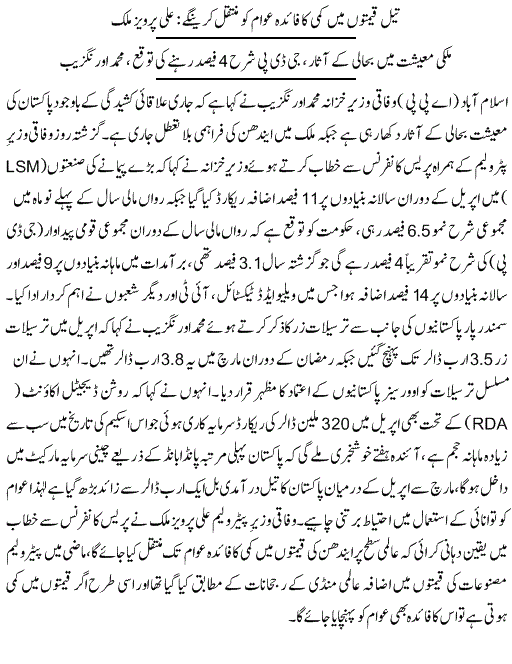 تیل قیمتوں میں کمی کا فائدہ عوام کو منتقل کرینگے: علی پرویز ملک

ملکی معیشت میں بحالی کے آثار، جی ڈی پی شرح 4 فیصد رہنے کی توقع، محمد اورنگزیب

اسلام آباد (اے پی پی) وفاقی وزیر خزانہ محمد اورنگزیب نے کہا ہے کہ جاری علاقائی کشیدگی کے باوجود پاکستان کی معیشت بحالی کے آثار دکھا رہی ہے جبکہ ملک میں ایندھن کی فراہمی بلا تعطل جاری ہے۔ گزشتہ روز وفاقی وزیر پٹرولیم کے ہمراہ پریس کانفرنس سے خطاب کرتے ہوئے وزیر خزانہ نے کہا کہ بڑے پیمانے کی صنعتوں (LSM) میں اپریل کے دوران سالانہ بنیادوں پر 11 فیصد اضافہ ریکارڈ کیا گیا جبکہ رواں مالی سال کے پہلے نو ماہ میں مجموعی شرح نمو 6.5 فیصد رہی، حکومت کو توقع ہے کہ رواں مالی سال کے دوران مجموعی قومی پیداوار (جی ڈی پی) کی شرح نمو تقریباً 4 فیصد رہے گی جو گزشتہ سال 3.1 فیصد تھی، برآمدات میں ماہانہ بنیادوں پر 9 فیصد اور سالانہ بنیادوں پر 14 فیصد اضافہ ہوا جس میں ویلیو ایڈڈ ٹیکسٹائل، آئی ٹی اور دیگر شعبوں نے اہم کردار ادا کیا۔ سمندر پار پاکستانیوں کی جانب سے ترسیلات زر کا ذکر کرتے ہوئے محمد اورنگزیب نے کہا کہ اپریل میں ترسیلات زر 3.5 ارب ڈالر تک پہنچ گئیں جبکہ رمضان کے دوران مارچ میں یہ 3.8 ارب ڈالر تھیں۔ انہوں نے ان مسلسل ترسیلات کو اوورسیز پاکستانیوں کے اعتماد کا مظہر قرار دیا۔ انہوں نے کہا کہ روشن ڈیجیٹل اکاؤنٹ (RDA) کے تحت بھی اپریل میں 320 ملین ڈالر کی ریکارڈ سرمایہ کاری ہوئی جو اس اسکیم کی تاریخ میں سب سے زیادہ ماہانہ حجم ہے، آئندہ ہفتے خوشخبری ملے گی کہ پاکستان پہلی مرتبہ پانڈا بانڈ کے ذریعے چینی سرمایہ مارکیٹ میں داخل ہوگا، مارچ سے اپریل کے درمیان پاکستان کا تیل درآمدی بل ایک ارب ڈالر سے زائد بڑھ گیا ہے لہٰذا عوام کو توانائی کے استعمال میں احتیاط برتنی چاہیے۔ وفاقی وزیر پیٹرولیم علی پرویز ملک نے پریس کانفرنس سے خطاب میں یقین دہانی کرائی کہ عالمی سطح پر ایندھن کی قیمتوں میں کمی کا فائدہ عوام تک منتقل کیا جائے گا، ماضی میں پیٹرولیم مصنوعات کی قیمتوں میں اضافہ عالمی منڈی کے رجحانات کے مطابق کیا گیا تھا اور اسی طرح اگر قیمتوں میں کمی ہوتی ہے تو اس کا فائدہ بھی عوام کو پہنچایا جائے گا۔